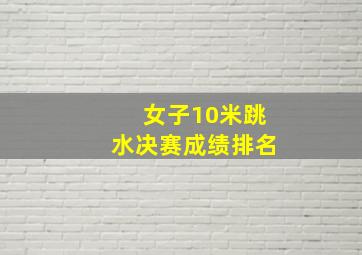 女子10米跳水决赛成绩排名